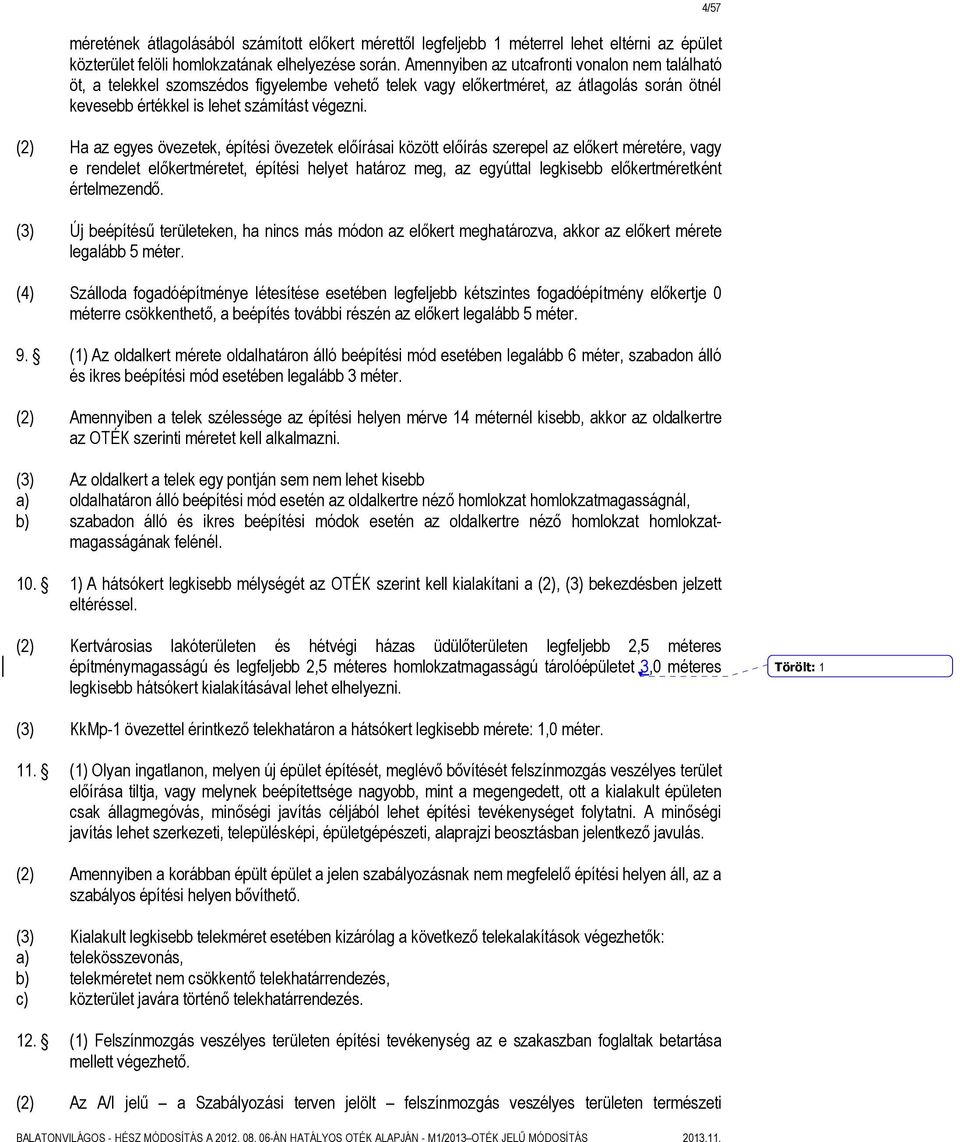 4/57

méretének átlagolásából számított előkert mérettől legfeljebb 1 méterrel lehet eltérni az épület közterület felöli homlokzatának elhelyezése során. Amennyiben az utcafronti vonalon nem található öt, a telekkel szomszédos figyelembe vehető telek vagy előkertméret, az átlagolás során ötnél kevesebb értékkel is lehet számítást végezni.

(2) Ha az egyes övezetek, építési övezetek előírásai között előírás szerepel az előkert méretére, vagy e rendelet előkertméretet, építési helyet határoz meg, az egyúttal legkisebb előkertméretként értelmezendő.

(3) Új beépítésű területeken, ha nincs más módon az előkert meghatározva, akkor az előkert mérete legalább 5 méter.

(4) Szálloda fogadóépítménye létesítése esetében legfeljebb kétszintes fogadóépítmény előkertje 0 méterre csökkenthető, a beépítés további részén az előkert legalább 5 méter.

9. § (1) Az oldalkert mérete oldalhatáron álló beépítési mód esetében legalább 6 méter, szabadon álló és ikres beépítési mód esetében legalább 3 méter.

(2) Amennyiben a telek szélessége az építési helyen mérve 14 méternél kisebb, akkor az oldalkertre az OTÉK szerinti méretet kell alkalmazni.

(3) Az oldalkert a telek egy pontján sem nem lehet kisebb
a) oldalhatáron álló beépítési mód esetén az oldalkertre néző homlokzat homlokzatmagasságnál,
b) szabadon álló és ikres beépítési módok esetén az oldalkertre néző homlokzat homlokzatmagasságának felénél.

10. § 1) A hátsókert legkisebb mélységét az OTÉK szerint kell kialakítani a (2), (3) bekezdésben jelzett eltéréssel.

(2) Kertvárosias lakóterületen és hétvégi házas üdülőterületen legfeljebb 2,5 méteres építménymagasságú és legfeljebb 2,5 méteres homlokzatmagasságú tárolóépületet 3,0 méteres legkisebb hátsókert kialakításával lehet elhelyezni.

Törölt: 1

(3) KkMp-1 övezettel érintkező telekhatáron a hátsókert legkisebb mérete: 1,0 méter.

11. § (1) Olyan ingatlanon, melyen új épület építését, meglévő bővítését felszínmozgás veszélyes terület előírása tiltja, vagy melynek beépítettsége nagyobb, mint a megengedett, ott a kialakult épületen csak állagmegóvás, minőségi javítás céljából lehet építési tevékenységet folytatni. A minőségi javítás lehet szerkezeti, településképi, épületgépészeti, alaprajzi beosztásban jelentkező javulás.

(2) Amennyiben a korábban épült épület a jelen szabályozásnak nem megfelelő építési helyen áll, az a szabályos építési helyen bővíthető.

(3) Kialakult legkisebb telekméret esetében kizárólag a következő telekalakítások végezhetők:
a) telekösszevonás,
b) telekméretet nem csökkentő telekhatárrendezés,
c) közterület javára történő telekhatárrendezés.

12. § (1) Felszínmozgás veszélyes területen építési tevékenység az e szakaszban foglaltak betartása mellett végezhető.

(2) Az A/I jelű – a Szabályozási terven jelölt – felszínmozgás veszélyes területen természeti

BALATONVILÁGOS - HÉSZ MÓDOSÍTÁS A 2012. 08. 06-ÁN HATÁLYOS OTÉK ALAPJÁN - M1/2013–OTÉK JELŰ MÓDOSÍTÁS 2013.11.